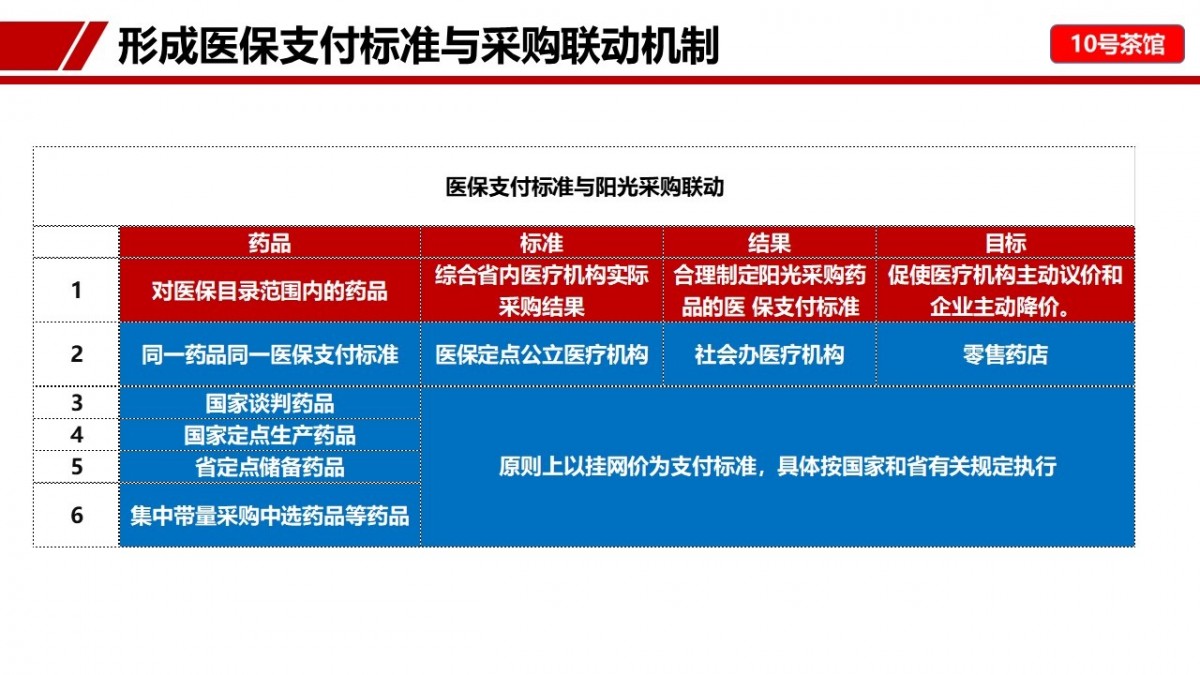 形成医保支付标准与采购联动机制

10号茶馆

医保支付标准与阳光采购联动

|  | 药品 | 标准 | 结果 | 目标 |
|---|---|---|---|---|
| 1 | 对医保目录范围内的药品 | 综合省内医疗机构实际采购结果 | 合理制定阳光采购药品的医 保支付标准 | 促使医疗机构主动议价和企业主动降价。 |
| 2 | 同一药品同一医保支付标准 | 医保定点公立医疗机构 | 社会办医疗机构 | 零售药店 |
| 3 | 国家谈判药品 | 原则上以挂网价为支付标准，具体按国家和省有关规定执行 | | |
| 4 | 国家定点生产药品 | | | |
| 5 | 省定点储备药品 | | | |
| 6 | 集中带量采购中选药品等药品 | | | |